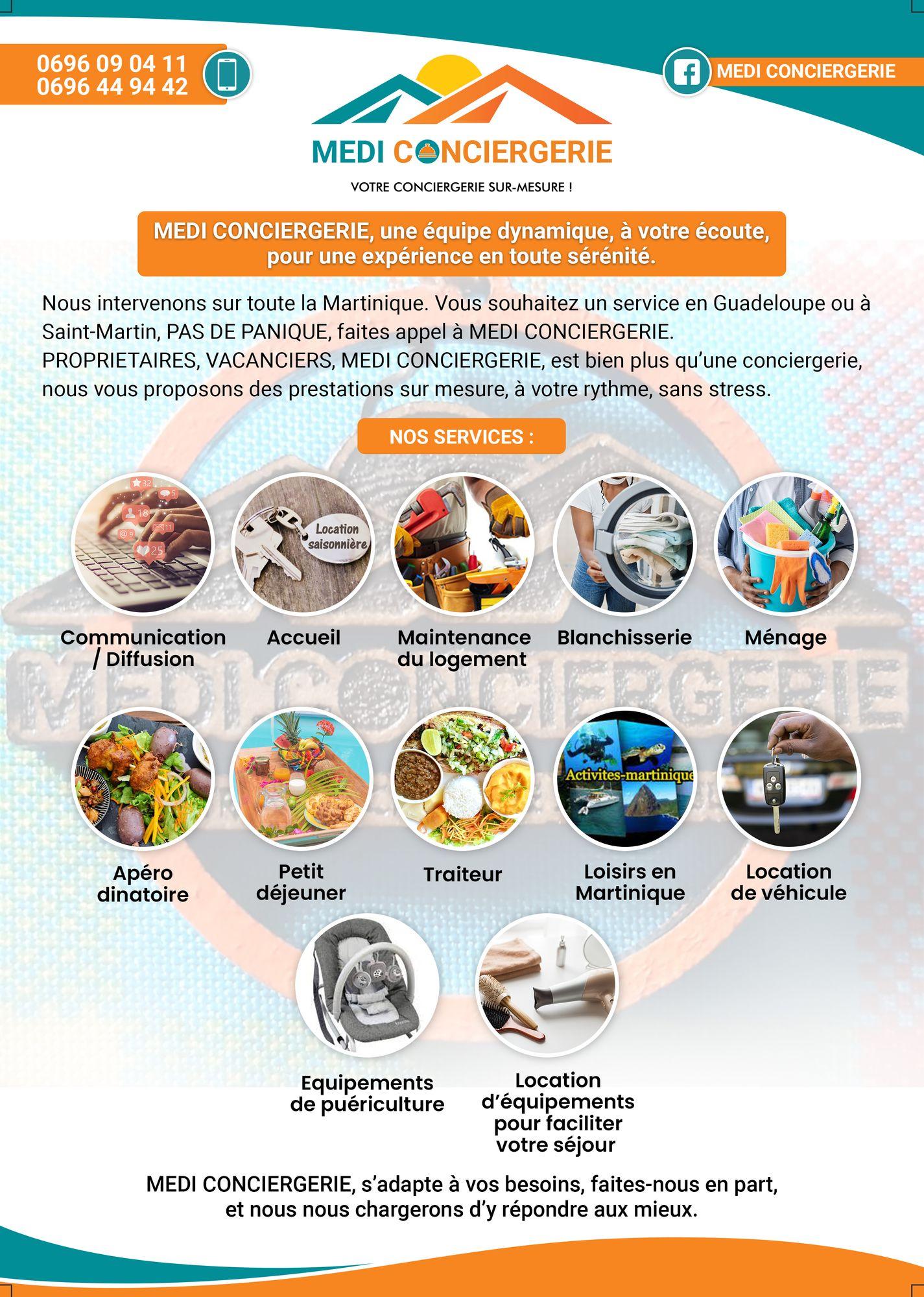 0696 09 04 11
0696 44 94 42

MEDI CONCIERGERIE

MEDI CONCIERGERIE

VOTRE CONCIERGERIE SUR-MESURE !

MEDI CONCIERGERIE, une équipe dynamique, à votre écoute, pour une expérience en toute sérénité.

Nous intervenons sur toute la Martinique. Vous souhaitez un service en Guadeloupe ou à Saint-Martin, PAS DE PANIQUE, faites appel à MEDI CONCIERGERIE. PROPRIETAIRES, VACANCIERS, MEDI CONCIERGERIE, est bien plus qu'une conciergerie, nous vous proposons des prestations sur mesure, à votre rythme, sans stress.

NOS SERVICES :

Location saisonnière

Communication / Diffusion

Accueil

Maintenance du logement

Blanchisserie

Ménage

Activites-martinique

Apéro dinatoire

Petit déjeuner

Traiteur

Loisirs en Martinique

Location de véhicule

Equipements de puériculture

Location d'équipements pour faciliter votre séjour

MEDI CONCIERGERIE, s'adapte à vos besoins, faites-nous en part, et nous nous chargerons d'y répondre aux mieux.

MEDI CONCIERGERIE